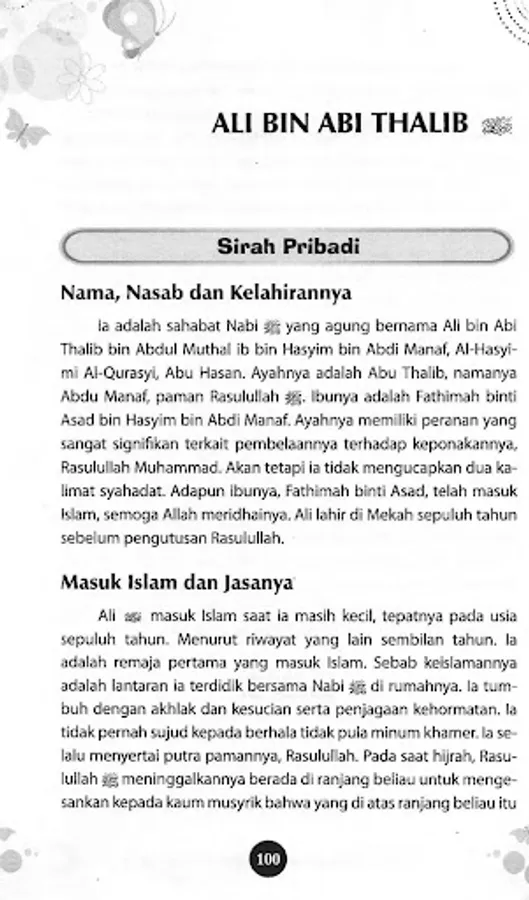 ALI BIN ABI THALIB ﷺ

Sirah Pribadi

Nama, Nasab dan Kelahirannya

Ia adalah sahabat Nabi ﷺ yang agung bernama Ali bin Abi Thalib bin Abdul Muthal ib bin Hasyim bin Abdi Manaf, Al-Hasyimi Al-Qurasyi, Abu Hasan. Ayahnya adalah Abu Thalib, namanya Abdu Manaf, paman Rasulullah ﷺ. Ibunya adalah Fathimah binti Asad bin Hasyim bin Abdi Manaf. Ayahnya memiliki peranan yang sangat signifikan terkait pembelaannya terhadap keponakannya, Rasulullah Muhammad. Akan tetapi ia tidak mengucapkan dua kalimat syahadat. Adapun ibunya, Fathimah binti Asad, telah masuk Islam, semoga Allah meridhainya. Ali lahir di Mekah sepuluh tahun sebelum pengutusan Rasulullah.

Masuk Islam dan Jasanya

Ali ﷺ masuk Islam saat ia masih kecil, tepatnya pada usia sepuluh tahun. Menurut riwayat yang lain sembilan tahun. Ia adalah remaja pertama yang masuk Islam. Sebab keislamannya adalah lantaran ia terdidik bersama Nabi ﷺ di rumahnya. Ia tumbuh dengan akhlak dan kesucian serta penjagaan kehormatan. Ia tidak pernah sujud kepada berhala tidak pula minum khamer. Ia selalu menyertai putra pamannya, Rasulullah. Pada saat hijrah, Rasulullah ﷺ meninggalkannya berada di ranjang beliau untuk mengesankan kepada kaum musyrik bahwa yang di atas ranjang beliau itu

100